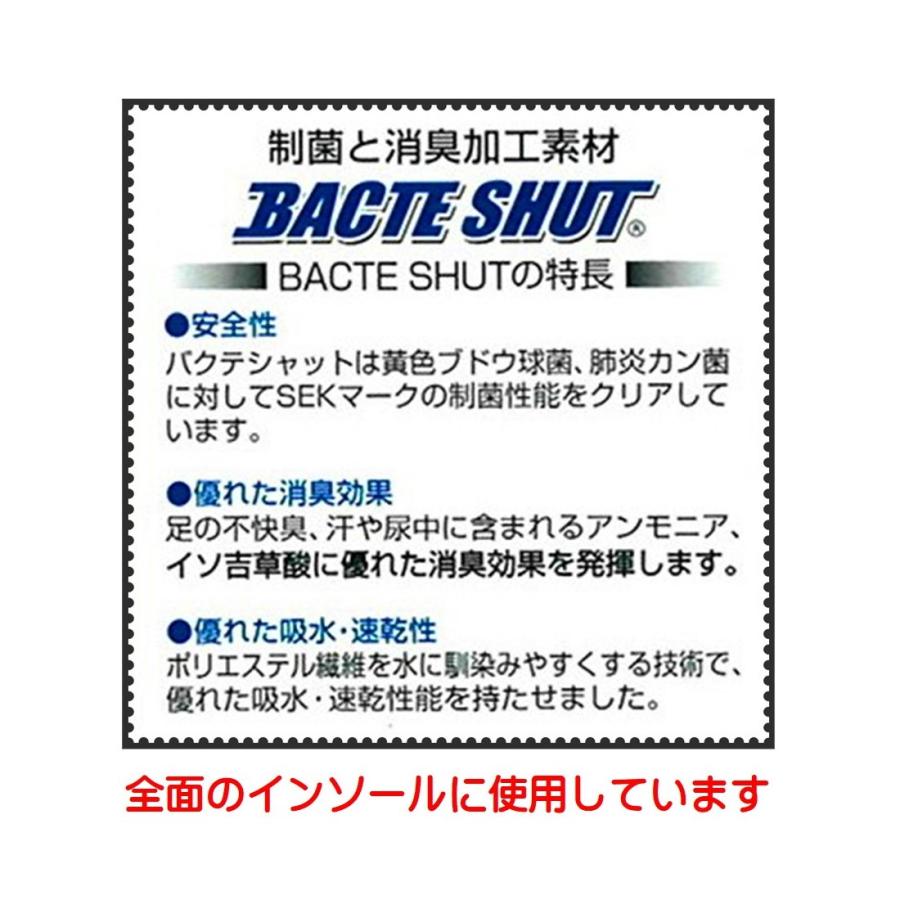 制菌と消臭加工素材

BACTE SHUT®

BACTE SHUTの特長

●安全性

バクテシャットは黄色ブドウ球菌、肺炎カン菌に対してSEKマークの制菌性能をクリアしています。

●優れた消臭効果

足の不快臭、汗や尿中に含まれるアンモニア、イソ吉草酸に優れた消臭効果を発揮します。

●優れた吸水・速乾性

ポリエステル繊維を水に馴染みやすくする技術で、優れた吸水・速乾性能を持たせました。

全面のインソールに使用しています